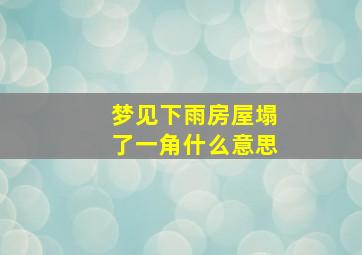 梦见下雨房屋塌了一角什么意思